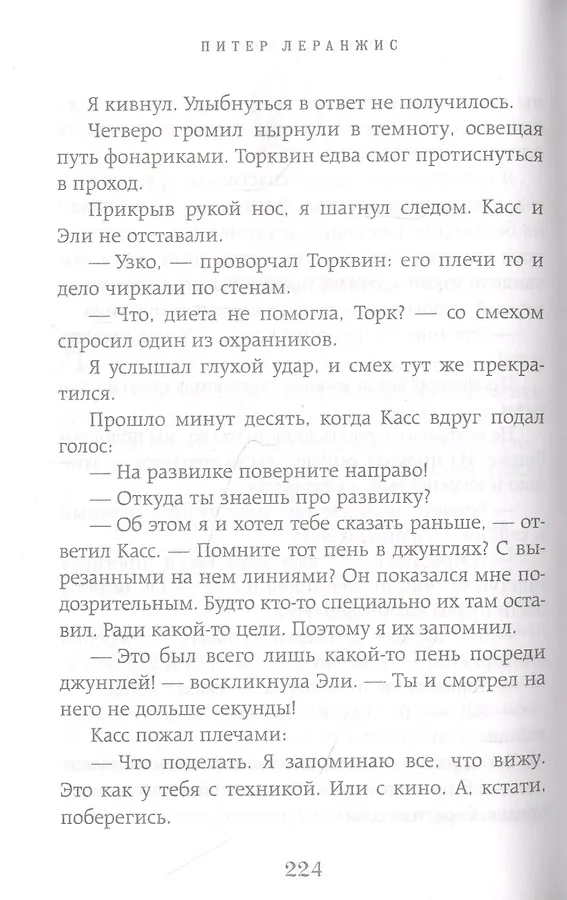 ПИТЕР ЛЕРАНЖИС

Я кивнул. Улыбнуться в ответ не получилось.

Четверо громил нырнули в темноту, освещая путь фонариками. Торквин едва смог протиснуться в проход.

Прикрыв рукой нос, я шагнул следом. Касс и Эли не отставали.

— Узко, — проворчал Торквин: его плечи то и дело чиркали по стенам.

— Что, диета не помогла, Торк? — со смехом спросил один из охранников.

Я услышал глухой удар, и смех тут же прекратился.

Прошло минут десять, когда Касс вдруг подал голос:

— На развилке поверните направо!

— Откуда ты знаешь про развилку?

— Об этом я и хотел тебе сказать раньше, — ответил Касс. — Помните тот пень в джунглях? С вырезанными на нем линиями? Он показался мне подозрительным. Будто кто-то специально их там оставил. Ради какой-то цели. Поэтому я их запомнил.

— Это был всего лишь какой-то пень посреди джунглей! — воскликнула Эли. — Ты и смотрел на него не дольше секунды!

Касс пожал плечами:

— Что поделать. Я запоминаю все, что вижу. Это как у тебя с техникой. Или с кино. А, кстати, поберегись.

224